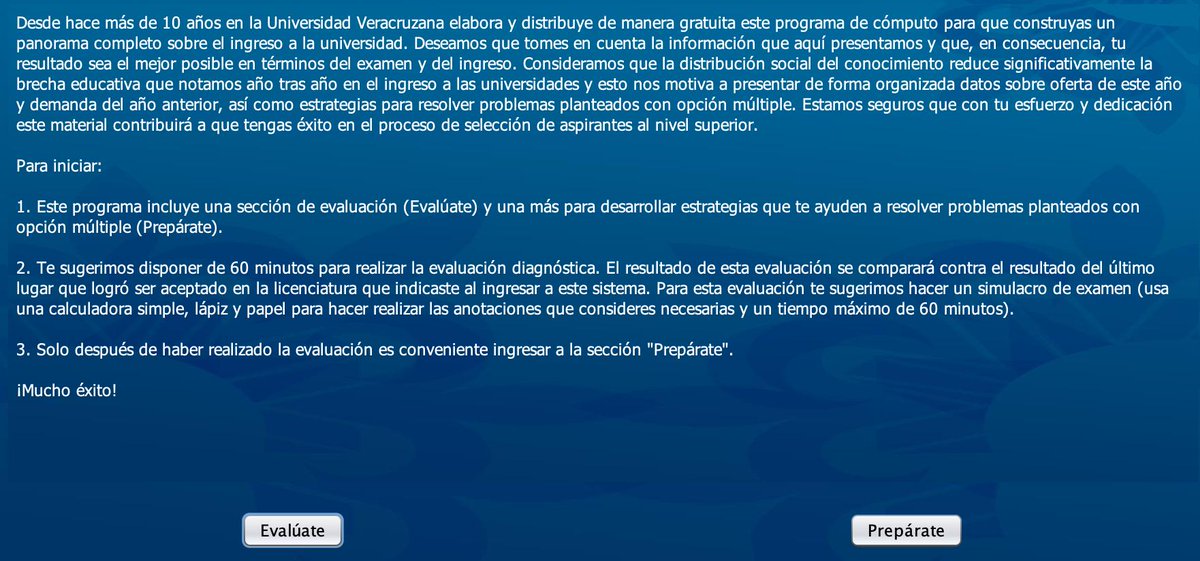 Desde hace más de 10 años en la Universidad Veracruzana elabora y distribuye de manera gratuita este programa de cómputo para que construyas un panorama completo sobre el ingreso a la universidad. Deseamos que tomes en cuenta la información que aquí presentamos y que, en consecuencia, tu resultado sea el mejor posible en términos del examen y del ingreso. Consideramos que la distribución social del conocimiento reduce significativamente la brecha educativa que notamos año tras año en el ingreso a las universidades y esto nos motiva a presentar de forma organizada datos sobre oferta de este año y demanda del año anterior, así como estrategias para resolver problemas planteados con opción múltiple. Estamos seguros que con tu esfuerzo y dedicación este material contribuirá a que tengas éxito en el proceso de selección de aspirantes al nivel superior.

Para iniciar:

1. Este programa incluye una sección de evaluación (Evalúate) y una más para desarrollar estrategias que te ayuden a resolver problemas planteados con opción múltiple (Prepárate).

2. Te sugerimos disponer de 60 minutos para realizar la evaluación diagnóstica. El resultado de esta evaluación se comparará contra el resultado del último lugar que logró ser aceptado en la licenciatura que indicaste al ingresar a este sistema. Para esta evaluación te sugerimos hacer un simulacro de examen (usa una calculadora simple, lápiz y papel para hacer realizar las anotaciones que consideres necesarias y un tiempo máximo de 60 minutos).

3. Solo después de haber realizado la evaluación es conveniente ingresar a la sección "Prepárate".

¡Mucho éxito!

Evalúate

Prepárate